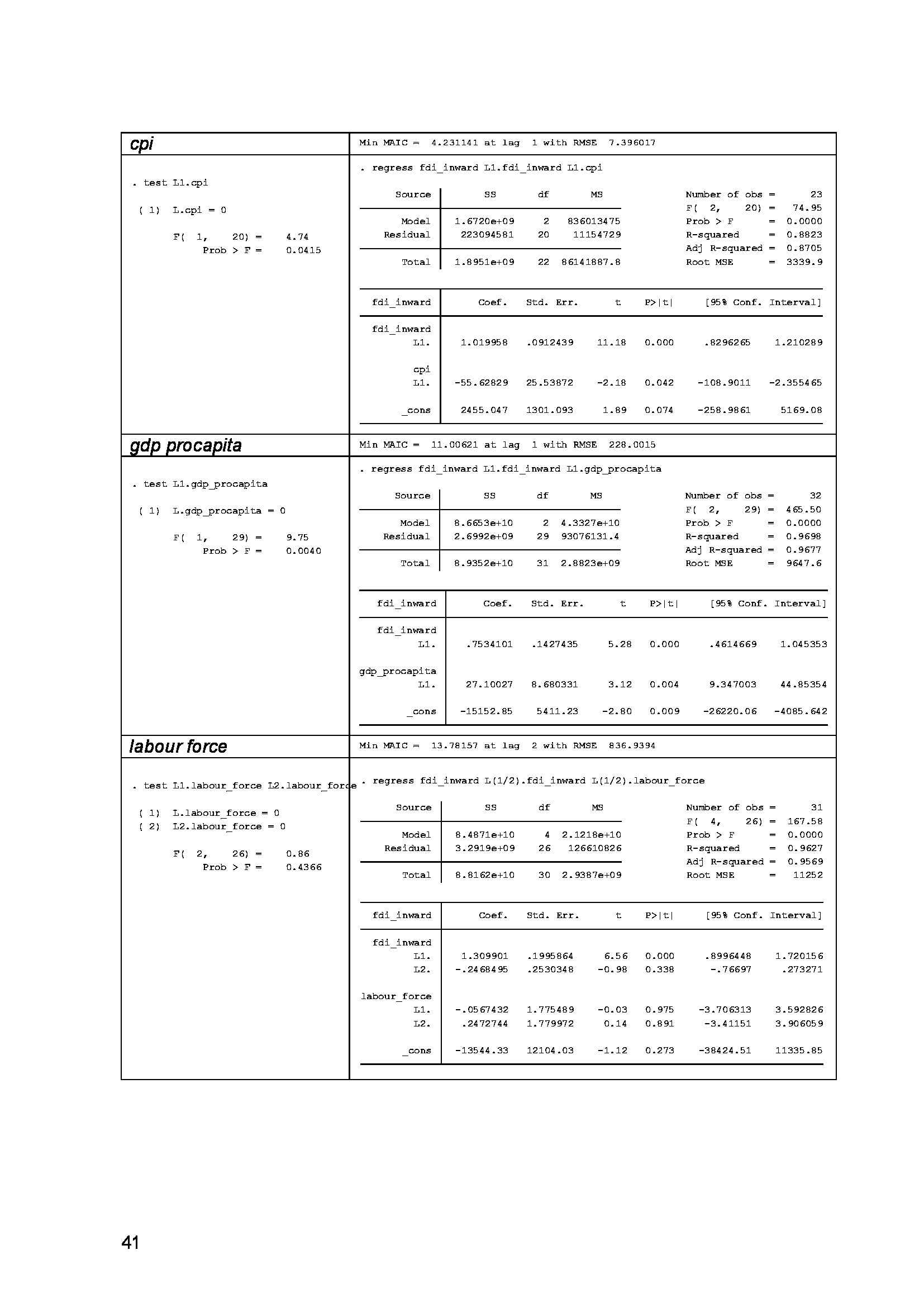 cpi

Min MAIC = 4.231141 at lag 1 with RMSE 7.396017

. test L1.cpi

( 1) L.cpi = 0

F( 1, 20) = 4.74
Prob > F = 0.0415

. regress fdi_inward L1.fdi_inward L1.cpi

| Source | SS | df | MS |
|---|---|---|---|
| Model | 1.6720e+09 | 2 | 836013475 |
| Residual | 223094581 | 20 | 11154729 |
| Total | 1.8951e+09 | 22 | 86141887.8 |

Number of obs = 23
F( 2, 20) = 74.95
Prob > F = 0.0000
R-squared = 0.8823
Adj R-squared = 0.8705
Root MSE = 3339.9

| fdi_inward | Coef. | Std. Err. | t | P>\|t\| | [95% Conf. | Interval] |
|---|---|---|---|---|---|---|
| fdi_inward L1. | 1.019958 | .0912439 | 11.18 | 0.000 | .8296265 | 1.210289 |
| cpi L1. | -55.62829 | 25.53872 | -2.18 | 0.042 | -108.9011 | -2.355465 |
| _cons | 2455.047 | 1301.093 | 1.89 | 0.074 | -258.9861 | 5169.08 |

gdp procapita

Min MAIC = 11.00621 at lag 1 with RMSE 228.0015

. test L1.gdp_procapita

( 1) L.gdp_procapita = 0

F( 1, 29) = 9.75
Prob > F = 0.0040

. regress fdi_inward L1.fdi_inward L1.gdp_procapita

| Source | SS | df | MS |
|---|---|---|---|
| Model | 8.6653e+10 | 2 | 4.3327e+10 |
| Residual | 2.6992e+09 | 29 | 93076131.4 |
| Total | 8.9352e+10 | 31 | 2.8823e+09 |

Number of obs = 32
F( 2, 29) = 465.50
Prob > F = 0.0000
R-squared = 0.9698
Adj R-squared = 0.9677
Root MSE = 9647.6

| fdi_inward | Coef. | Std. Err. | t | P>\|t\| | [95% Conf. | Interval] |
|---|---|---|---|---|---|---|
| fdi_inward L1. | .7534101 | .1427435 | 5.28 | 0.000 | .4614669 | 1.045353 |
| gdp_procapita L1. | 27.10027 | 8.680331 | 3.12 | 0.004 | 9.347003 | 44.85354 |
| _cons | -15152.85 | 5411.23 | -2.80 | 0.009 | -26220.06 | -4085.642 |

labour force

Min MAIC = 13.78157 at lag 2 with RMSE 836.9394

. test L1.labour_force L2.labour_force

( 1) L.labour_force = 0
( 2) L2.labour_force = 0

F( 2, 26) = 0.86
Prob > F = 0.4366

. regress fdi_inward L(1/2).fdi_inward L(1/2).labour_force

| Source | SS | df | MS |
|---|---|---|---|
| Model | 8.4871e+10 | 4 | 2.1218e+10 |
| Residual | 3.2919e+09 | 26 | 126610826 |
| Total | 8.8162e+10 | 30 | 2.9387e+09 |

Number of obs = 31
F( 4, 26) = 167.58
Prob > F = 0.0000
R-squared = 0.9627
Adj R-squared = 0.9569
Root MSE = 11252

| fdi_inward | Coef. | Std. Err. | t | P>\|t\| | [95% Conf. | Interval] |
|---|---|---|---|---|---|---|
| fdi_inward L1. | 1.309901 | .1995864 | 6.56 | 0.000 | .8996448 | 1.720156 |
| L2. | -.2468495 | .2530348 | -0.98 | 0.338 | -.76697 | .273271 |
| labour_force L1. | -.0567432 | 1.775489 | -0.03 | 0.975 | -3.706313 | 3.592826 |
| L2. | .2472744 | 1.779972 | 0.14 | 0.891 | -3.41151 | 3.906059 |
| _cons | -13544.33 | 12104.03 | -1.12 | 0.273 | -38424.51 | 11335.85 |

41